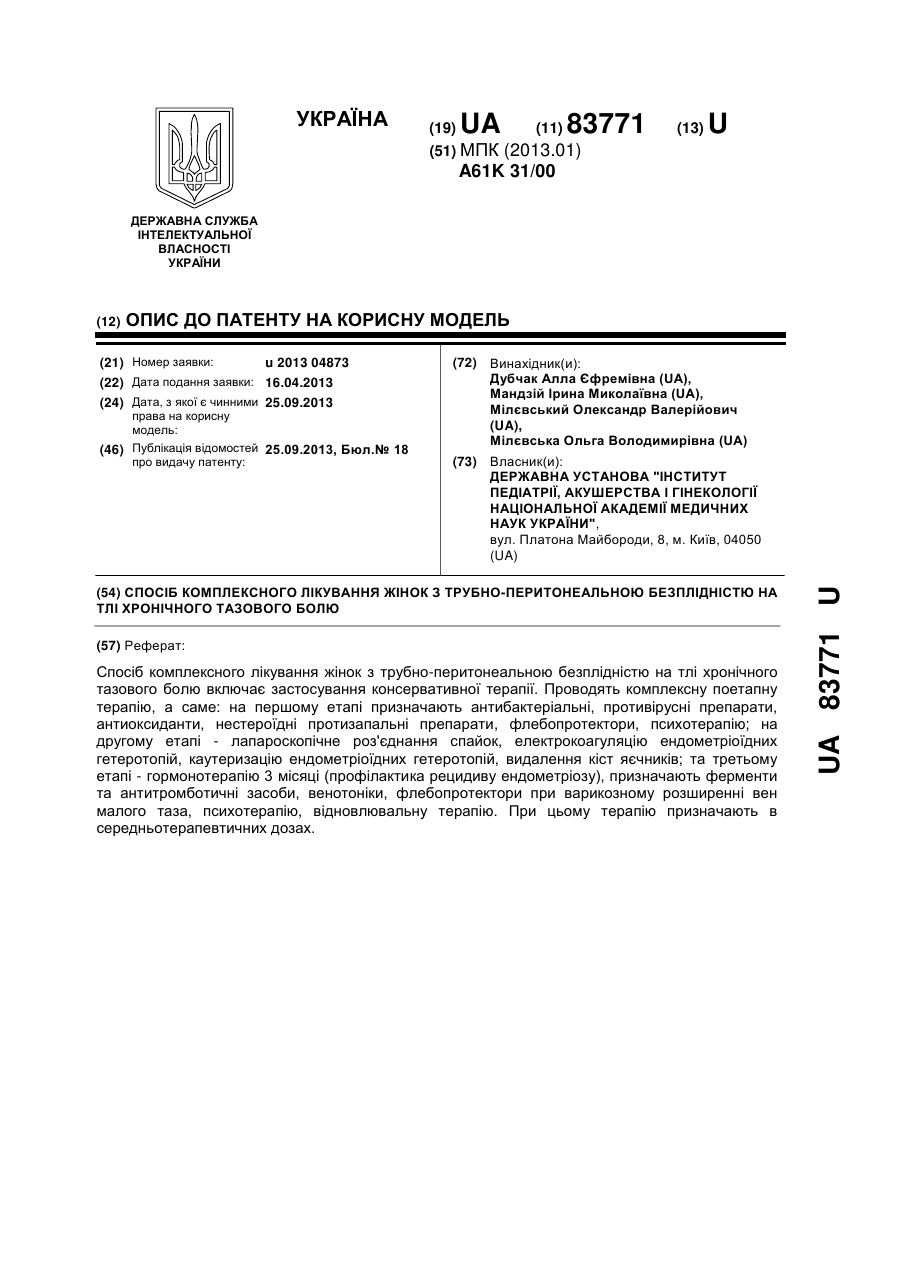 УКРАЇНА

(19) UA (11) 83771 (13) U

(51) МПК (2013.01)
A61K 31/00

ДЕРЖАВНА СЛУЖБА ІНТЕЛЕКТУАЛЬНОЇ ВЛАСНОСТІ УКРАЇНИ

(12) ОПИС ДО ПАТЕНТУ НА КОРИСНУ МОДЕЛЬ

(21) Номер заявки: u 2013 04873
(22) Дата подання заявки: 16.04.2013
(24) Дата, з якої є чинними права на корисну модель: 25.09.2013
(46) Публікація відомостей про видачу патенту: 25.09.2013, Бюл.№ 18

(72) Винахідник(и):
Дубчак Алла Єфремівна (UA),
Мандзій Ірина Миколаївна (UA),
Мілєвський Олександр Валерійович (UA),
Мілєвська Ольга Володимирівна (UA)

(73) Власник(и):
ДЕРЖАВНА УСТАНОВА "ІНСТИТУТ ПЕДІАТРІЇ, АКУШЕРСТВА І ГІНЕКОЛОГІЇ НАЦІОНАЛЬНОЇ АКАДЕМІЇ МЕДИЧНИХ НАУК УКРАЇНИ",
вул. Платона Майбороди, 8, м. Київ, 04050 (UA)

(54) СПОСІБ КОМПЛЕКСНОГО ЛІКУВАННЯ ЖІНОК З ТРУБНО-ПЕРИТОНЕАЛЬНОЮ БЕЗПЛІДНІСТЮ НА ТЛІ ХРОНІЧНОГО ТАЗОВОГО БОЛЮ

(57) Реферат:

Спосіб комплексного лікування жінок з трубно-перитонеальною безплідністю на тлі хронічного тазового болю включає застосування консервативної терапії. Проводять комплексну поетапну терапію, а саме: на першому етапі призначають антибактеріальні, противірусні препарати, антиоксиданти, нестероїдні протизапальні препарати, флебопротектори, психотерапію; на другому етапі - лапароскопічне роз'єднання спайок, електрокоагуляцію ендометріоїдних гетеротопій, каутеризацію ендометріоїдних гетеротопій, видалення кіст яєчників; та третьому етапі - гормонотерапію 3 місяці (профілактика рецидиву ендометріозу), призначають ферменти та антитромботичні засоби, венотоніки, флебопротектори при варикозному розширенні вен малого таза, психотерапію, відновлювальну терапію. При цьому терапію призначають в середньотерапевтичних дозах.

UA 83771 U